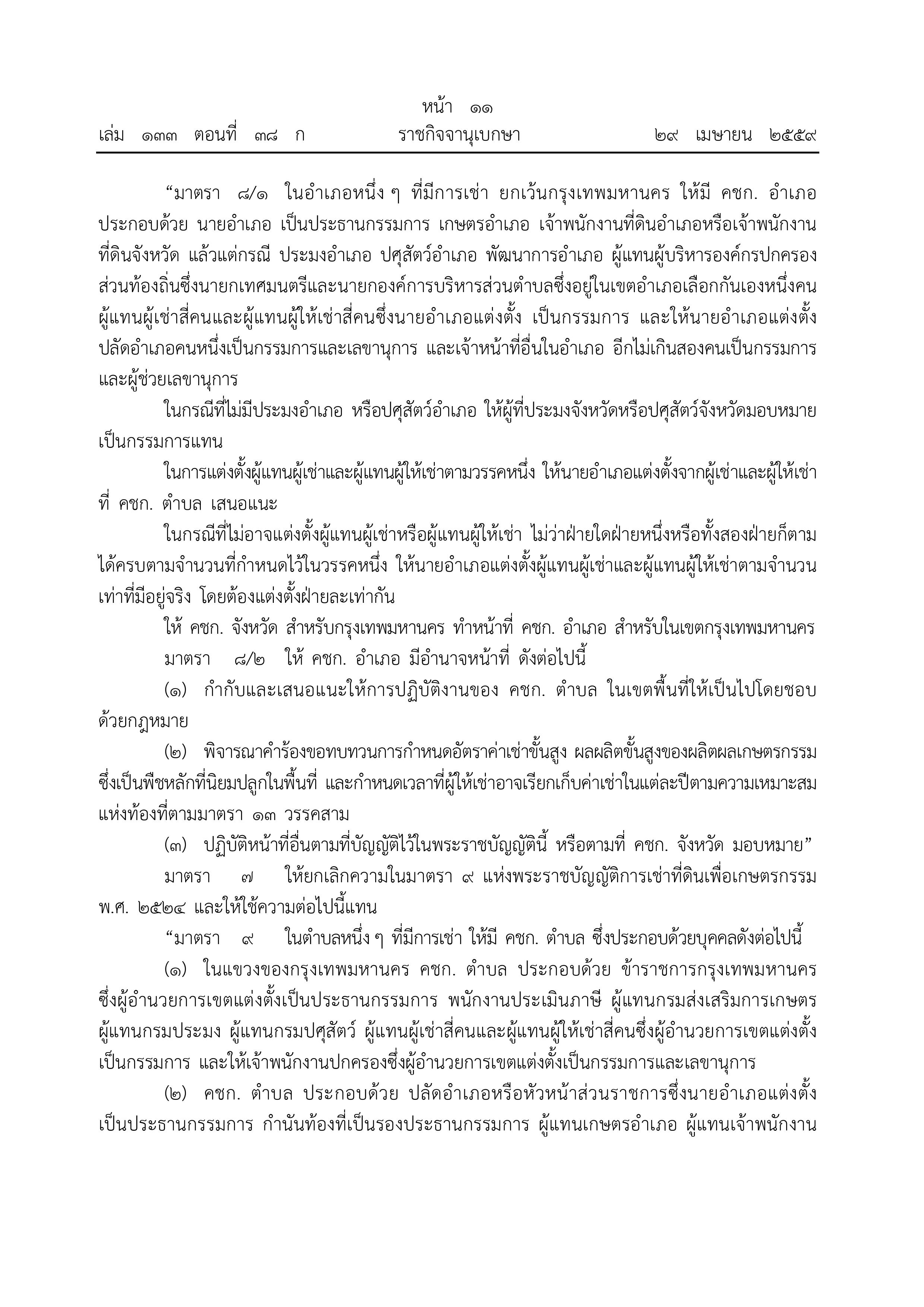 หน้า ๑๑
เล่ม ๑๓๓ ตอนที่ ๓๘ ก ราชกิจจานุเบกษา ๒๙ เมษายน ๒๕๕๙

“มาตรา ๘/๑ ในอำเภอหนึ่ง ๆ ที่มีการเช่า ยกเว้นกรุงเทพมหานคร ให้มี คชก. อำเภอ ประกอบด้วย นายอำเภอ เป็นประธานกรรมการ เกษตรอำเภอ เจ้าพนักงานที่ดินอำเภอหรือเจ้าพนักงานที่ดินจังหวัด แล้วแต่กรณี ประมงอำเภอ ปศุสัตว์อำเภอ พัฒนาการอำเภอ ผู้แทนผู้บริหารองค์กรปกครองส่วนท้องถิ่นซึ่งนายกเทศมนตรีและนายกองค์การบริหารส่วนตำบลซึ่งอยู่ในเขตอำเภอเลือกกันเองหนึ่งคน ผู้แทนผู้เช่าสี่คนและผู้แทนผู้ให้เช่าสี่คนซึ่งนายอำเภอแต่งตั้ง เป็นกรรมการ และให้นายอำเภอแต่งตั้งปลัดอำเภอคนหนึ่งเป็นกรรมการและเลขานุการ และเจ้าหน้าที่อื่นในอำเภอ อีกไม่เกินสองคนเป็นกรรมการและผู้ช่วยเลขานุการ

ในกรณีที่ไม่มีประมงอำเภอ หรือปศุสัตว์อำเภอ ให้ผู้ที่ประมงจังหวัดหรือปศุสัตว์จังหวัดมอบหมายเป็นกรรมการแทน

ในการแต่งตั้งผู้แทนผู้เช่าและผู้แทนผู้ให้เช่าตามวรรคหนึ่ง ให้นายอำเภอแต่งตั้งจากผู้เช่าและผู้ให้เช่าที่ คชก. ตำบล เสนอแนะ

ในกรณีที่ไม่อาจแต่งตั้งผู้แทนผู้เช่าหรือผู้แทนผู้ให้เช่า ไม่ว่าฝ่ายใดฝ่ายหนึ่งหรือทั้งสองฝ่ายก็ตาม ได้ครบตามจำนวนที่กำหนดไว้ในวรรคหนึ่ง ให้นายอำเภอแต่งตั้งผู้แทนผู้เช่าและผู้แทนผู้ให้เช่าตามจำนวนเท่าที่มีอยู่จริง โดยต้องแต่งตั้งฝ่ายละเท่ากัน

ให้ คชก. จังหวัด สำหรับกรุงเทพมหานคร ทำหน้าที่ คชก. อำเภอ สำหรับในเขตกรุงเทพมหานคร

มาตรา ๘/๒ ให้ คชก. อำเภอ มีอำนาจหน้าที่ ดังต่อไปนี้

(๑) กำกับและเสนอแนะให้การปฏิบัติงานของ คชก. ตำบล ในเขตพื้นที่ให้เป็นไปโดยชอบด้วยกฎหมาย

(๒) พิจารณาคำร้องขอทบทวนการกำหนดอัตราค่าเช่าขั้นสูง ผลผลิตขั้นสูงของผลิตผลเกษตรกรรมซึ่งเป็นพืชหลักที่นิยมปลูกในพื้นที่ และกำหนดเวลาที่ผู้ให้เช่าอาจเรียกเก็บค่าเช่าในแต่ละปีตามความเหมาะสมแห่งท้องที่ตามมาตรา ๑๓ วรรคสาม

(๓) ปฏิบัติหน้าที่อื่นตามที่บัญญัติไว้ในพระราชบัญญัตินี้ หรือตามที่ คชก. จังหวัด มอบหมาย”

มาตรา ๗ ให้ยกเลิกความในมาตรา ๙ แห่งพระราชบัญญัติการเช่าที่ดินเพื่อเกษตรกรรม พ.ศ. ๒๕๒๔ และให้ใช้ความต่อไปนี้แทน

“มาตรา ๙ ในตำบลหนึ่ง ๆ ที่มีการเช่า ให้มี คชก. ตำบล ซึ่งประกอบด้วยบุคคลดังต่อไปนี้

(๑) ในแขวงของกรุงเทพมหานคร คชก. ตำบล ประกอบด้วย ข้าราชการกรุงเทพมหานครซึ่งผู้อำนวยการเขตแต่งตั้งเป็นประธานกรรมการ พนักงานประเมินภาษี ผู้แทนกรมส่งเสริมการเกษตร ผู้แทนกรมประมง ผู้แทนกรมปศุสัตว์ ผู้แทนผู้เช่าสี่คนและผู้แทนผู้ให้เช่าสี่คนซึ่งผู้อำนวยการเขตแต่งตั้งเป็นกรรมการ และให้เจ้าพนักงานปกครองซึ่งผู้อำนวยการเขตแต่งตั้งเป็นกรรมการและเลขานุการ

(๒) คชก. ตำบล ประกอบด้วย ปลัดอำเภอหรือหัวหน้าส่วนราชการซึ่งนายอำเภอแต่งตั้งเป็นประธานกรรมการ กำนันท้องที่เป็นรองประธานกรรมการ ผู้แทนเกษตรอำเภอ ผู้แทนเจ้าพนักงาน